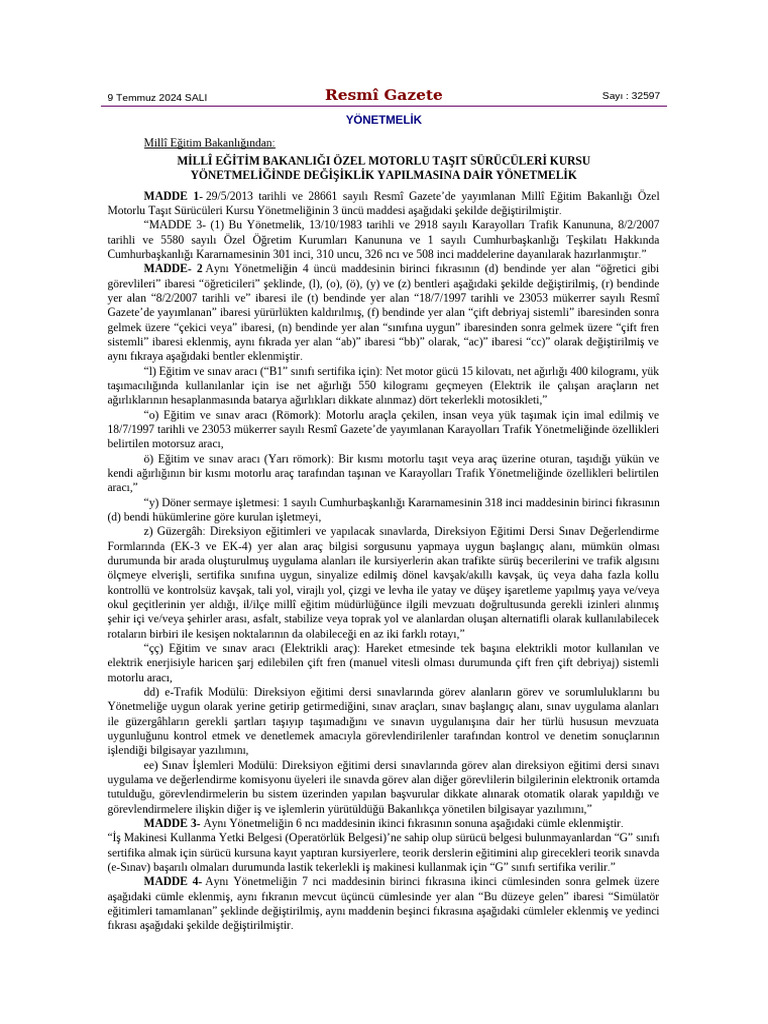 9 Temmuz 2024 SALI

Resmî Gazete

Sayı : 32597

YÖNETMELİK

Millî Eğitim Bakanlığından:

MİLLÎ EĞİTİM BAKANLIĞI ÖZEL MOTORLU TAŞIT SÜRÜCÜLERİ KURSU YÖNETMELİĞİNDE DEĞİŞİKLİK YAPILMASINA DAİR YÖNETMELİK

MADDE 1- 29/5/2013 tarihli ve 28661 sayılı Resmî Gazete'de yayımlanan Millî Eğitim Bakanlığı Özel Motorlu Taşıt Sürücüleri Kursu Yönetmeliğinin 3 üncü maddesi aşağıdaki şekilde değiştirilmiştir.

"MADDE 3- (1) Bu Yönetmelik, 13/10/1983 tarihli ve 2918 sayılı Karayolları Trafik Kanununa, 8/2/2007 tarihli ve 5580 sayılı Özel Öğretim Kurumları Kanununa ve 1 sayılı Cumhurbaşkanlığı Teşkilatı Hakkında Cumhurbaşkanlığı Kararnamesinin 301 inci, 310 uncu, 326 ncı ve 508 inci maddelerine dayanılarak hazırlanmıştır."

MADDE- 2 Aynı Yönetmeliğin 4 üncü maddesinin birinci fıkrasının (d) bendinde yer alan "öğretici gibi görevlileri" ibaresi "öğreticileri" şeklinde, (l), (o), (ö), (y) ve (z) bentleri aşağıdaki şekilde değiştirilmiş, (r) bendinde yer alan "8/2/2007 tarihli ve" ibaresi ile (t) bendinde yer alan "18/7/1997 tarihli ve 23053 mükerrer sayılı Resmî Gazete'de yayımlanan" ibaresi yürürlükten kaldırılmış, (f) bendinde yer alan "çift debriyaj sistemli" ibaresinden sonra gelmek üzere "çekici veya" ibaresi, (n) bendinde yer alan "sınıfına uygun" ibaresinden sonra gelmek üzere "çift fren sistemli" ibaresi eklenmiş, aynı fıkrada yer alan "ab)" ibaresi "bb)" olarak, "ac)" ibaresi "cc)" olarak değiştirilmiş ve aynı fıkraya aşağıdaki bentler eklenmiştir.

"l) Eğitim ve sınav aracı ("B1" sınıfı sertifika için): Net motor gücü 15 kilovatı, net ağırlığı 400 kilogramı, yük taşımacılığında kullanılanlar için ise net ağırlığı 550 kilogramı geçmeyen (Elektrik ile çalışan araçların net ağırlıklarının hesaplanmasında batarya ağırlıkları dikkate alınmaz) dört tekerlekli motosikleti,"

"o) Eğitim ve sınav aracı (Römork): Motorlu araçla çekilen, insan veya yük taşımak için imal edilmiş ve 18/7/1997 tarihli ve 23053 mükerrer sayılı Resmî Gazete'de yayımlanan Karayolları Trafik Yönetmeliğinde özellikleri belirtilen motorsuz aracı,

ö) Eğitim ve sınav aracı (Yarı römork): Bir kısmı motorlu taşıt veya araç üzerine oturan, taşıdığı yükün ve kendi ağırlığının bir kısmı motorlu araç tarafından taşınan ve Karayolları Trafik Yönetmeliğinde özellikleri belirtilen aracı,"

"y) Döner sermaye işletmesi: 1 sayılı Cumhurbaşkanlığı Kararnamesinin 318 inci maddesinin birinci fıkrasının (d) bendi hükümlerine göre kurulan işletmeyi,

z) Güzergâh: Direksiyon eğitimleri ve yapılacak sınavlarda, Direksiyon Eğitimi Dersi Sınav Değerlendirme Formlarında (EK-3 ve EK-4) yer alan araç bilgisi sorgusunu yapmaya uygun başlangıç alanı, mümkün olması durumunda bir arada oluşturulmuş uygulama alanları ile kursiyerlerin akan trafikte sürüş becerilerini ve trafik algısını ölçmeye elverişli, sertifika sınıfına uygun, sinyalize edilmiş dönel kavşak/akıllı kavşak, üç veya daha fazla kollu kontrollü ve kontrolsüz kavşak, tali yol, virajlı yol, çizgi ve levha ile yatay ve düşey işaretleme yapılmış yaya ve/veya okul geçitlerinin yer aldığı, il/ilçe millî eğitim müdürlüğünce ilgili mevzuatı doğrultusunda gerekli izinleri alınmış şehir içi ve/veya şehirler arası, asfalt, stabilize veya toprak yol ve alanlardan oluşan alternatifli olarak kullanılabilecek rotaların birbiri ile kesişen noktalarının da olabileceği en az iki farklı rotayı,"

"çç) Eğitim ve sınav aracı (Elektrikli araç): Hareket etmesinde tek başına elektrikli motor kullanılan ve elektrik enerjisiyle haricen şarj edilebilen çift fren (manuel vitesli olması durumunda çift fren çift debriyaj) sistemli motorlu aracı,

dd) e-Trafik Modülü: Direksiyon eğitimi dersi sınavlarında görev alanların görev ve sorumluluklarını bu Yönetmeliğe uygun olarak yerine getirip getirmediğini, sınav araçları, sınav başlangıç alanı, sınav uygulama alanları ile güzergâhların gerekli şartları taşıyıp taşımadığını ve sınavın uygulanışına dair her türlü hususun mevzuata uygunluğunu kontrol etmek ve denetlemek amacıyla görevlendirilenler tarafından kontrol ve denetim sonuçlarının işlendiği bilgisayar yazılımını,

ee) Sınav İşlemleri Modülü: Direksiyon eğitimi dersi sınavlarında görev alan direksiyon eğitimi dersi sınavı uygulama ve değerlendirme komisyonu üyeleri ile sınavda görev alan diğer görevlilerin bilgilerinin elektronik ortamda tutulduğu, görevlendirmelerin bu sistem üzerinden yapılan başvurular dikkate alınarak otomatik olarak yapıldığı ve görevlendirmelere ilişkin diğer iş ve işlemlerin yürütüldüğü Bakanlıkça yönetilen bilgisayar yazılımını,"

MADDE 3- Aynı Yönetmeliğin 6 ncı maddesinin ikinci fıkrasının sonuna aşağıdaki cümle eklenmiştir.

"İş Makinesi Kullanma Yetki Belgesi (Operatörlük Belgesi)'ne sahip olup sürücü belgesi bulunmayanlardan "G" sınıfı sertifika almak için sürücü kursuna kayıt yaptıran kursiyerlere, teorik derslerin eğitimini alıp girecekleri teorik sınavda (e-Sınav) başarılı olmaları durumunda lastik tekerlekli iş makinesi kullanmak için "G" sınıfı sertifika verilir."

MADDE 4- Aynı Yönetmeliğin 7 nci maddesinin birinci fıkrasına ikinci cümlesinden sonra gelmek üzere aşağıdaki cümle eklenmiş, aynı fıkranın mevcut üçüncü cümlesinde yer alan "Bu düzeye gelen" ibaresi "Simülatör eğitimleri tamamlanan" şeklinde değiştirilmiş, aynı maddenin beşinci fıkrasına aşağıdaki cümleler eklenmiş ve yedinci fıkrası aşağıdaki şekilde değiştirilmiştir.